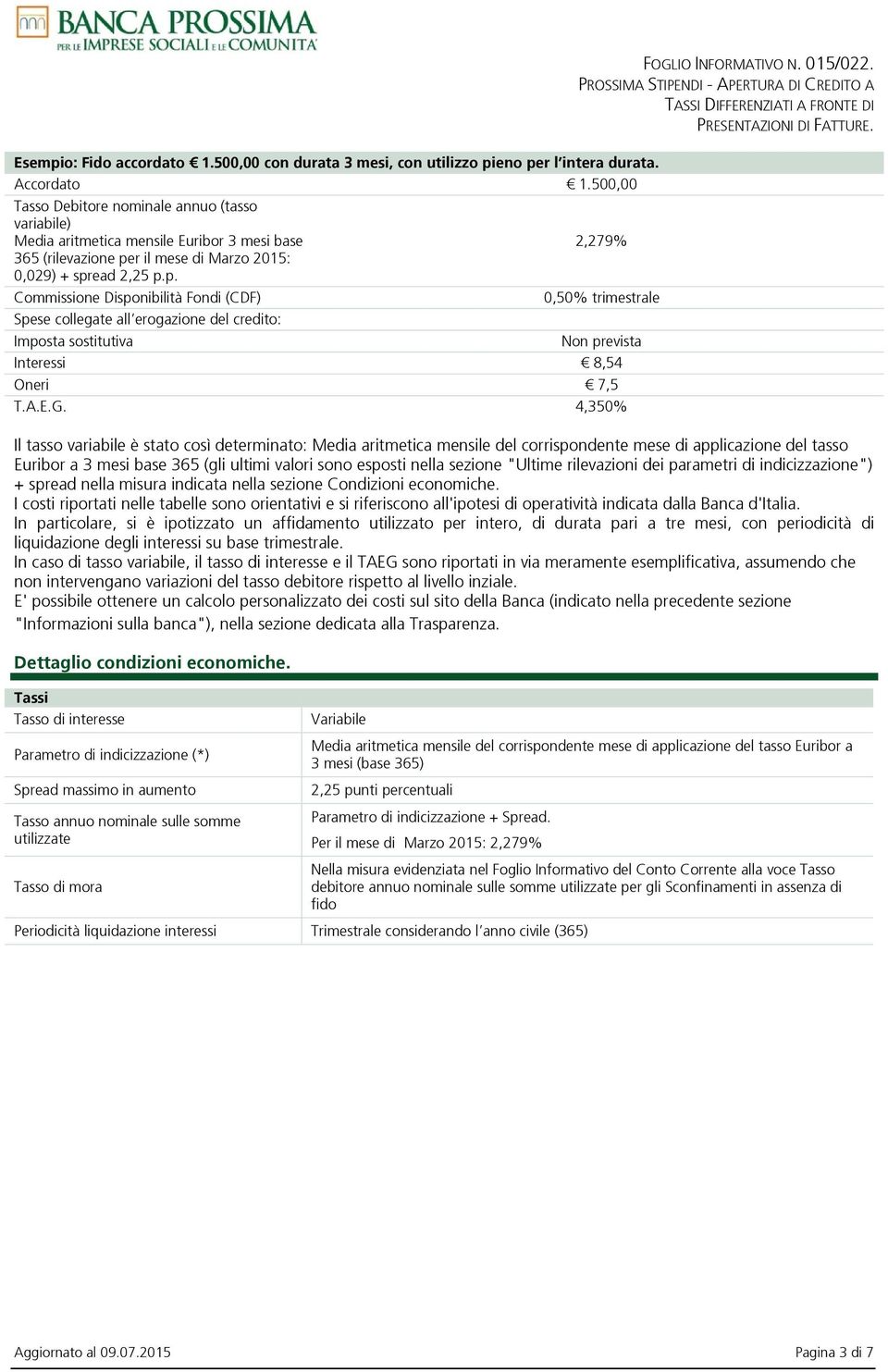 BANCA PROSSIMA
PER LE IMPRESE SOCIALI E LE COMUNITÀ

FOGLIO INFORMATIVO N. 015/022.
PROSSIMA STIPENDI - APERTURA DI CREDITO A TASSI DIFFERENZIATI A FRONTE DI PRESENTAZIONI DI FATTURE.

| Esempio: Fido accordato € 1.500,00 con durata 3 mesi, con utilizzo pieno per l'intera durata. | |
|---|---|
| Accordato | € 1.500,00 |
| Tasso Debitore nominale annuo (tasso variabile) Media aritmetica mensile Euribor 3 mesi base 365 (rilevazione per il mese di Marzo 2015: 0,029) + spread 2,25 p.p. | 2,279% |
| Commissione Disponibilità Fondi (CDF) | 0,50% trimestrale |
| Spese collegate all'erogazione del credito: | |
| Imposta sostitutiva | Non prevista |
| Interessi | € 8,54 |
| Oneri | € 7,5 |
| T.A.E.G. | 4,350% |

Il tasso variabile è stato così determinato: Media aritmetica mensile del corrispondente mese di applicazione del tasso Euribor a 3 mesi base 365 (gli ultimi valori sono esposti nella sezione "Ultime rilevazioni dei parametri di indicizzazione") + spread nella misura indicata nella sezione Condizioni economiche.
I costi riportati nelle tabelle sono orientativi e si riferiscono all'ipotesi di operatività indicata dalla Banca d'Italia.
In particolare, si è ipotizzato un affidamento utilizzato per intero, di durata pari a tre mesi, con periodicità di liquidazione degli interessi su base trimestrale.
In caso di tasso variabile, il tasso di interesse e il TAEG sono riportati in via meramente esemplificativa, assumendo che non intervengano variazioni del tasso debitore rispetto al livello inziale.
E' possibile ottenere un calcolo personalizzato dei costi sul sito della Banca (indicato nella precedente sezione "Informazioni sulla banca"), nella sezione dedicata alla Trasparenza.

Dettaglio condizioni economiche.

| Tassi | |
|---|---|
| Tasso di interesse | Variabile |
| Parametro di indicizzazione (*) | Media aritmetica mensile del corrispondente mese di applicazione del tasso Euribor a 3 mesi (base 365) |
| Spread massimo in aumento | 2,25 punti percentuali |
| Tasso annuo nominale sulle somme utilizzate | Parametro di indicizzazione + Spread. Per il mese di Marzo 2015: 2,279% |
| Tasso di mora | Nella misura evidenziata nel Foglio Informativo del Conto Corrente alla voce Tasso debitore annuo nominale sulle somme utilizzate per gli Sconfinamenti in assenza di fido |
| Periodicità liquidazione interessi | Trimestrale considerando l'anno civile (365) |

Aggiornato al 09.07.2015
Pagina 3 di 7